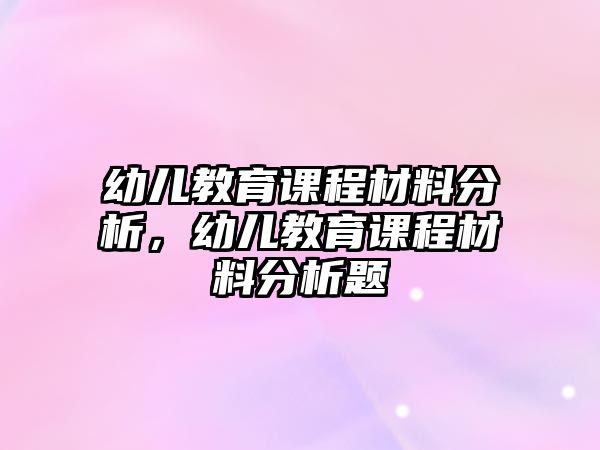 幼儿教育课程材料分析，幼儿教育课程材料分析题